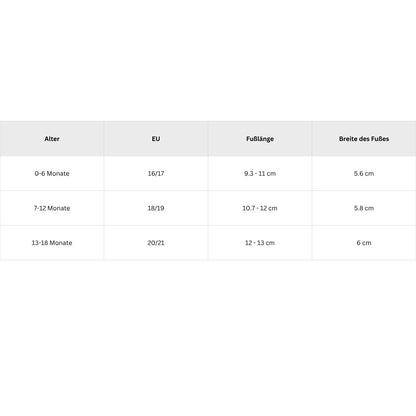 | Alter | EU | Fußlänge | Breite des Fußes |
|---|---|---|---|
| 0-6 Monate | 16/17 | 9.3 - 11 cm | 5.6 cm |
| 7-12 Monate | 18/19 | 10.7 - 12 cm | 5.8 cm |
| 13-18 Monate | 20/21 | 12 - 13 cm | 6 cm |